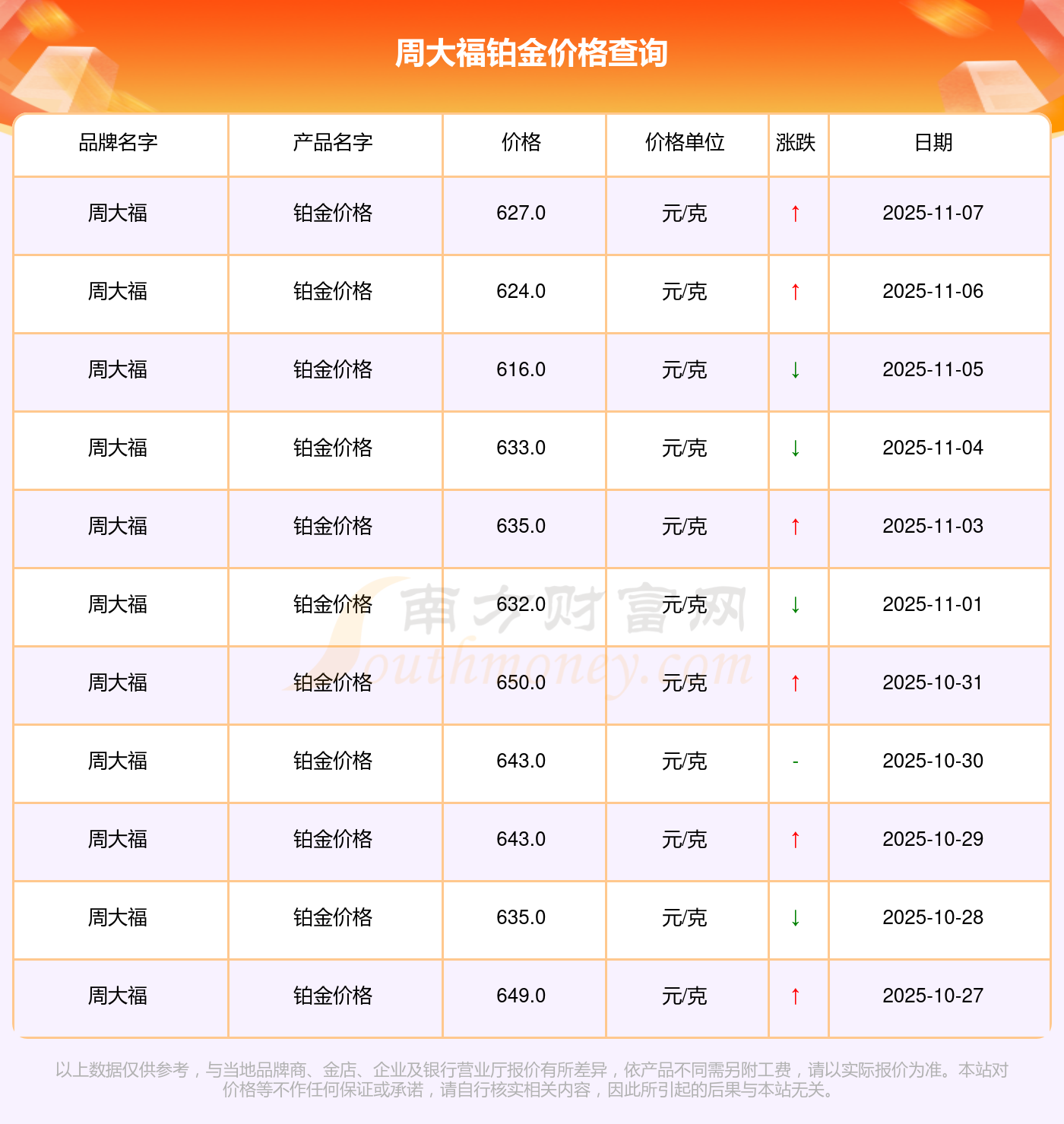 周大福铂金价格查询

| 品牌名字 | 产品名字 | 价格 | 价格单位 | 涨跌 | 日期 |
|---|---|---|---|---|---|
| 周大福 | 铂金价格 | 627.0 | 元/克 | ↑ | 2025-11-07 |
| 周大福 | 铂金价格 | 624.0 | 元/克 | ↑ | 2025-11-06 |
| 周大福 | 铂金价格 | 616.0 | 元/克 | ↓ | 2025-11-05 |
| 周大福 | 铂金价格 | 633.0 | 元/克 | ↓ | 2025-11-04 |
| 周大福 | 铂金价格 | 635.0 | 元/克 | ↑ | 2025-11-03 |
| 周大福 | 铂金价格 | 632.0 | 元/克 | ↓ | 2025-11-01 |
| 周大福 | 铂金价格 | 650.0 | 元/克 | ↑ | 2025-10-31 |
| 周大福 | 铂金价格 | 643.0 | 元/克 | - | 2025-10-30 |
| 周大福 | 铂金价格 | 643.0 | 元/克 | ↑ | 2025-10-29 |
| 周大福 | 铂金价格 | 635.0 | 元/克 | ↓ | 2025-10-28 |
| 周大福 | 铂金价格 | 649.0 | 元/克 | ↑ | 2025-10-27 |

以上数据仅供参考，与当地品牌商、金店、企业及银行营业厅报价有所差异，依产品不同需另附工费，请以实际报价为准。本站对价格等不作任何保证或承诺，请自行核实相关内容，因此所引起的后果与本站无关。

南方财富网
Southmoney.com